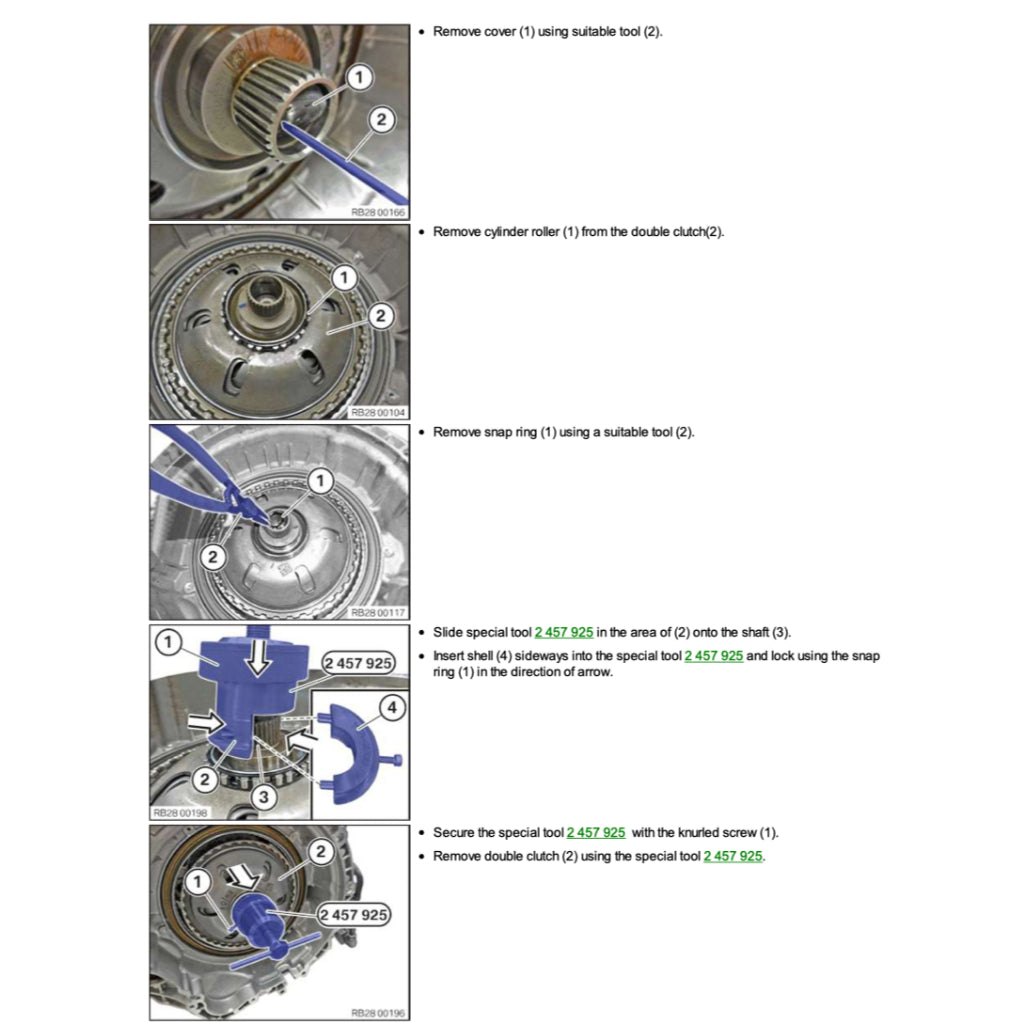 1
2
RB28 00166

• Remove cover (1) using suitable tool (2).

1
2
RB28 00104

• Remove cylinder roller (1) from the double clutch(2).

1
2
RB28 00117

• Remove snap ring (1) using a suitable tool (2).

1
2 457 925
4
2
3
RB28 00198

• Slide special tool 2 457 925 in the area of (2) onto the shaft (3).
• Insert shell (4) sideways into the special tool 2 457 925 and lock using the snap ring (1) in the direction of arrow.

2
1
2 457 925
RB28 00196

• Secure the special tool 2 457 925 with the knurled screw (1).
• Remove double clutch (2) using the special tool 2 457 925.